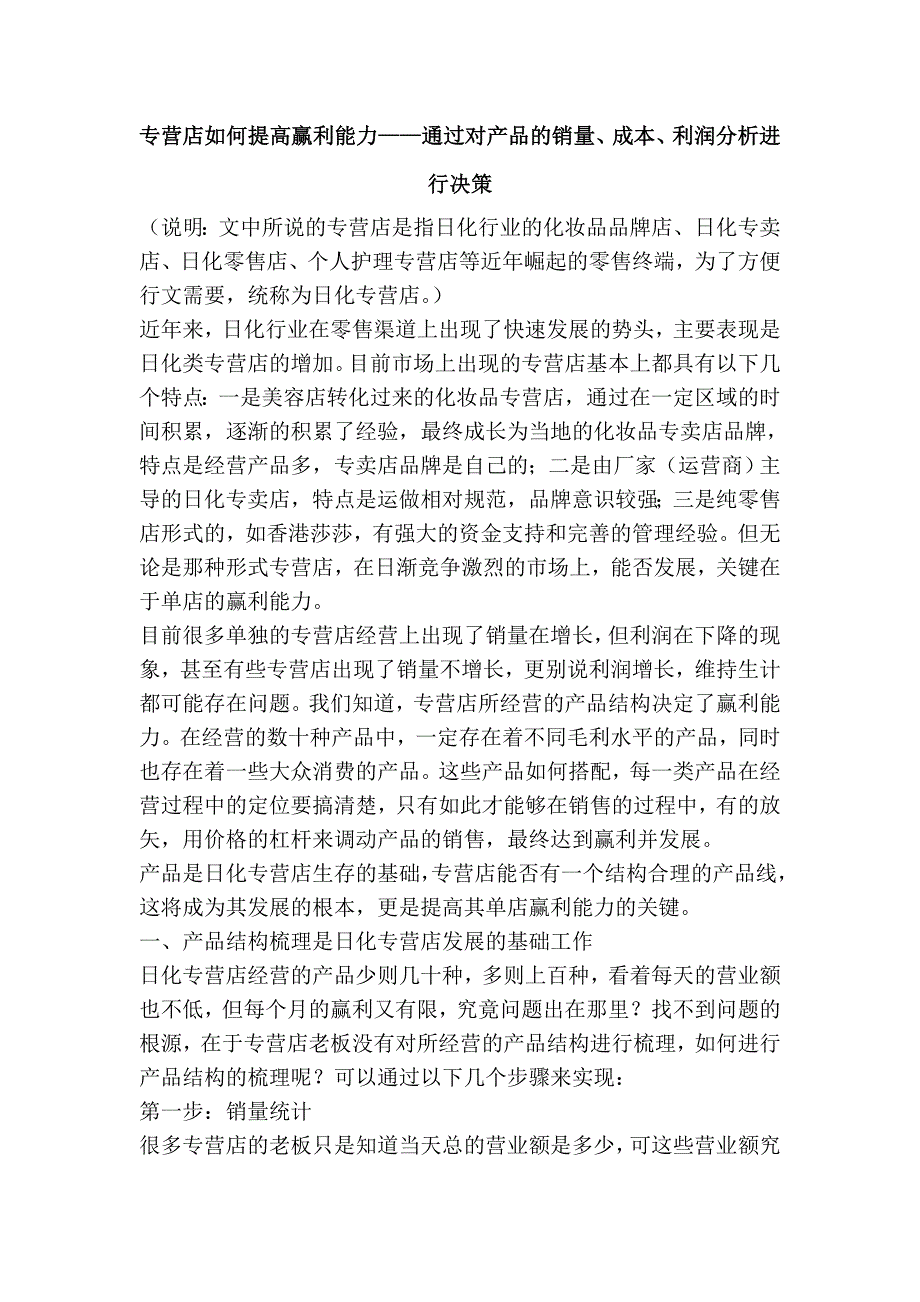 专营店如何提高赢利能力——通过对产品的销量、成本、利润分析进行决策

（说明：文中所说的专营店是指日化行业的化妆品品牌店、日化专卖店、日化零售店、个人护理专营店等近年崛起的零售终端，为了方便行文需要，统称为日化专营店。）

近年来，日化行业在零售渠道上出现了快速发展的势头，主要表现是日化类专营店的增加。目前市场上出现的专营店基本上都具有以下几个特点：一是美容店转化过来的化妆品专营店，通过在一定区域的时间积累，逐渐的积累了经验，最终成长为当地的化妆品专卖店品牌，特点是经营产品多，专卖店品牌是自己的；二是由厂家（运营商）主导的日化专卖店，特点是运做相对规范，品牌意识较强；三是纯零售店形式的，如香港莎莎，有强大的资金支持和完善的管理经验。但无论是那种形式专营店，在日渐竞争激烈的市场上，能否发展，关键在于单店的赢利能力。

目前很多单独的专营店经营上出现了销量在增长，但利润在下降的现象，甚至有些专营店出现了销量不增长，更别说利润增长，维持生计都可能存在问题。我们知道，专营店所经营的产品结构决定了赢利能力。在经营的数十种产品中，一定存在着不同毛利水平的产品，同时也存在着一些大众消费的产品。这些产品如何搭配，每一类产品在经营过程中的定位要搞清楚，只有如此才能够在销售的过程中，有的放矢，用价格的杠杆来调动产品的销售，最终达到赢利并发展。

产品是日化专营店生存的基础，专营店能否有一个结构合理的产品线，这将成为其发展的根本，更是提高其单店赢利能力的关键。

一、产品结构梳理是日化专营店发展的基础工作

日化专营店经营的产品少则几十种，多则上百种，看着每天的营业额也不低，但每个月的赢利又有限，究竟问题出在那里？找不到问题的根源，在于专营店老板没有对所经营的产品结构进行梳理，如何进行产品结构的梳理呢？可以通过以下几个步骤来实现：

第一步：销量统计

很多专营店的老板只是知道当天总的营业额是多少，可这些营业额究